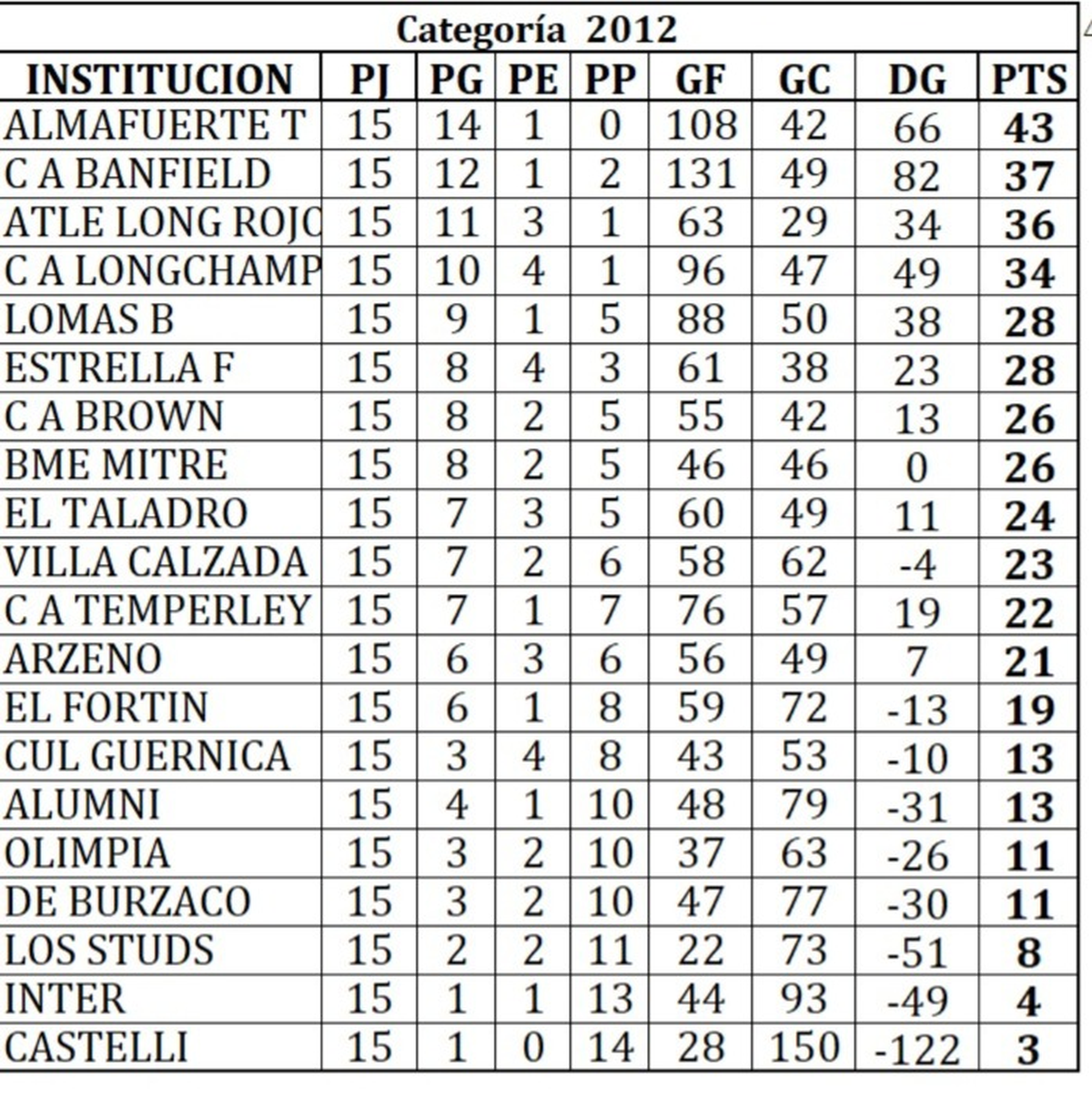 Categoría 2012

| INSTITUCION | PJ | PG | PE | PP | GF | GC | DG | PTS |
|---|---|---|---|---|---|---|---|---|
| ALMAFUERTE T | 15 | 14 | 1 | 0 | 108 | 42 | 66 | 43 |
| C A BANFIELD | 15 | 12 | 1 | 2 | 131 | 49 | 82 | 37 |
| ATLE LONG ROJO | 15 | 11 | 3 | 1 | 63 | 29 | 34 | 36 |
| C A LONGCHAMP | 15 | 10 | 4 | 1 | 96 | 47 | 49 | 34 |
| LOMAS B | 15 | 9 | 1 | 5 | 88 | 50 | 38 | 28 |
| ESTRELLA F | 15 | 8 | 4 | 3 | 61 | 38 | 23 | 28 |
| C A BROWN | 15 | 8 | 2 | 5 | 55 | 42 | 13 | 26 |
| BME MITRE | 15 | 8 | 2 | 5 | 46 | 46 | 0 | 26 |
| EL TALADRO | 15 | 7 | 3 | 5 | 60 | 49 | 11 | 24 |
| VILLA CALZADA | 15 | 7 | 2 | 6 | 58 | 62 | -4 | 23 |
| C A TEMPERLEY | 15 | 7 | 1 | 7 | 76 | 57 | 19 | 22 |
| ARZENO | 15 | 6 | 3 | 6 | 56 | 49 | 7 | 21 |
| EL FORTIN | 15 | 6 | 1 | 8 | 59 | 72 | -13 | 19 |
| CUL GUERNICA | 15 | 3 | 4 | 8 | 43 | 53 | -10 | 13 |
| ALUMNI | 15 | 4 | 1 | 10 | 48 | 79 | -31 | 13 |
| OLIMPIA | 15 | 3 | 2 | 10 | 37 | 63 | -26 | 11 |
| DE BURZACO | 15 | 3 | 2 | 10 | 47 | 77 | -30 | 11 |
| LOS STUDS | 15 | 2 | 2 | 11 | 22 | 73 | -51 | 8 |
| INTER | 15 | 1 | 1 | 13 | 44 | 93 | -49 | 4 |
| CASTELLI | 15 | 1 | 0 | 14 | 28 | 150 | -122 | 3 |